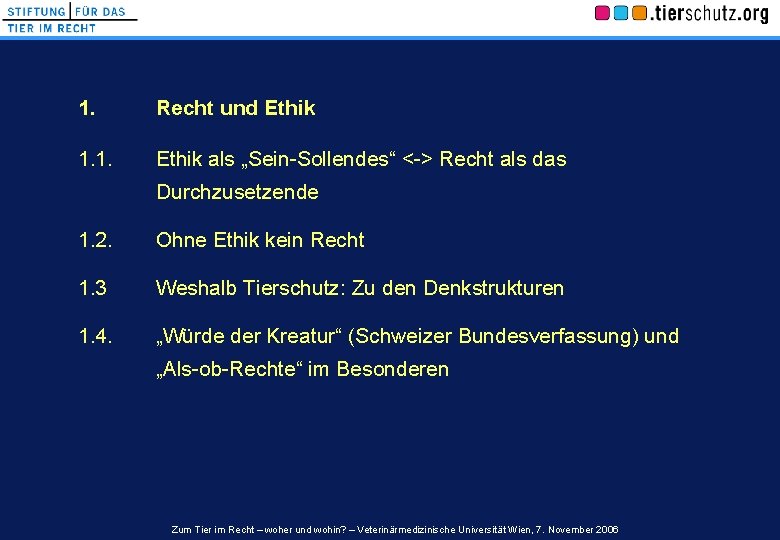 STIFTUNG FÜR DAS
TIER IM RECHT

.tierschutz.org

1. Recht und Ethik

1.1. Ethik als „Sein-Sollendes“ <-> Recht als das Durchzusetzende

1.2. Ohne Ethik kein Recht

1.3 Weshalb Tierschutz: Zu den Denkstrukturen

1.4. „Würde der Kreatur“ (Schweizer Bundesverfassung) und „Als-ob-Rechte“ im Besonderen

Zum Tier im Recht – woher und wohin? – Veterinärmedizinische Universität Wien, 7. November 2006